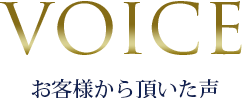 VOICE

お客様から頂いた声